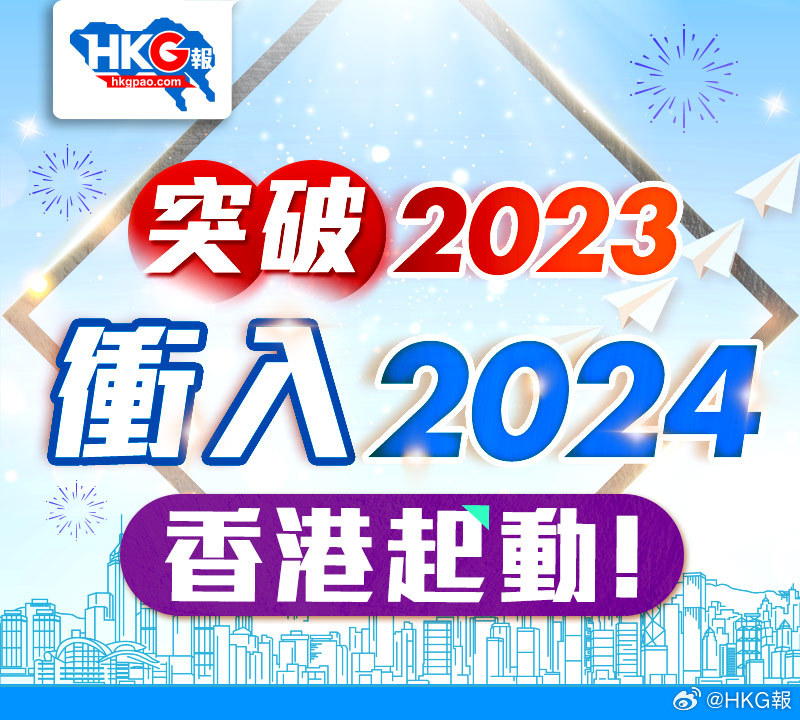 HKG報
hkgpao.com

突破2023

衝入2024

香港起動!

@HKG報